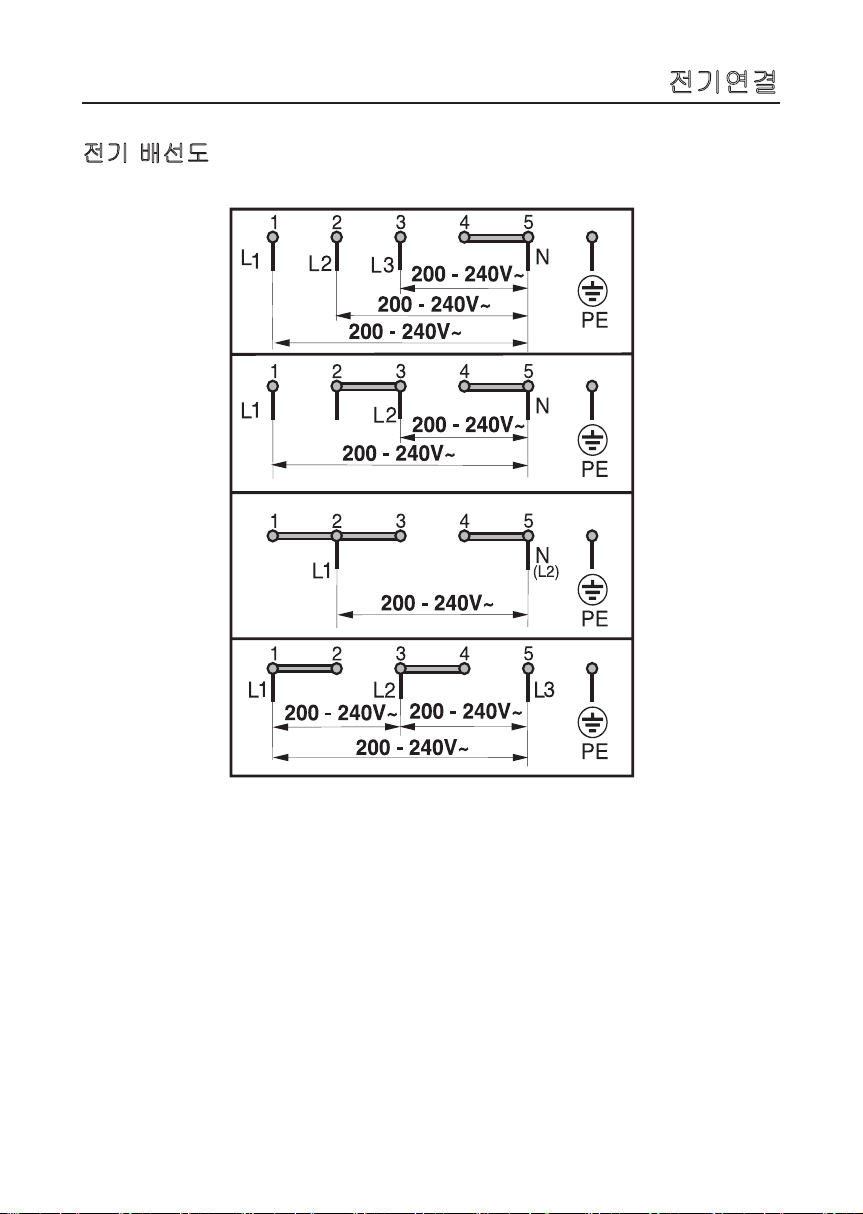 전기연결

전기 배선도

1 2 3 4 5
L1 L2 L3 N
200 - 240V~
200 - 240V~
200 - 240V~
PE

1 2 3 4 5
L1 L2 N
200 - 240V~
200 - 240V~
PE

1 2 3 4 5
L1 N (L2)
200 - 240V~
PE

1 2 3 4 5
L1 L2 L3
200 - 240V~ 200 - 240V~
200 - 240V~
PE